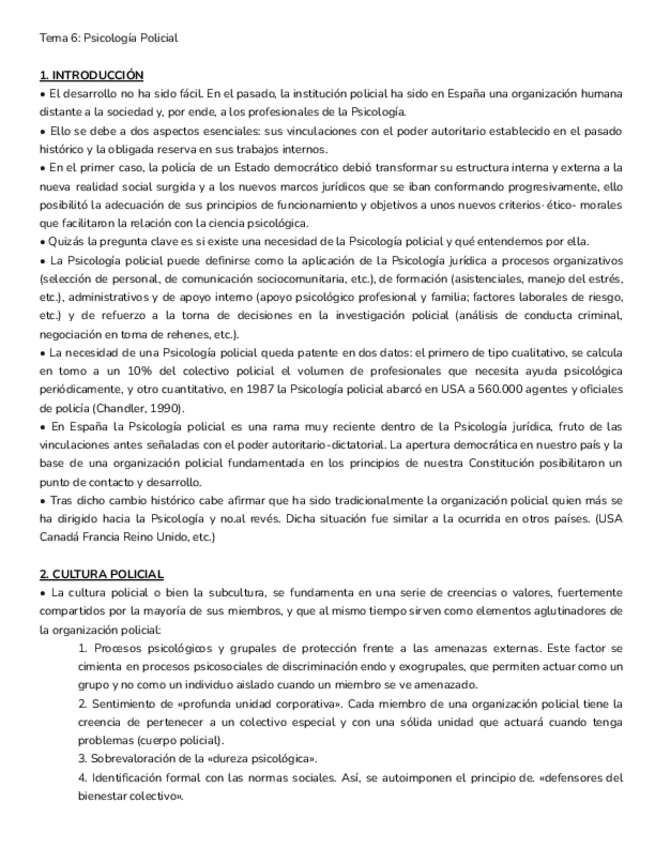 Tema 6: Psicología Policial

1. INTRODUCCIÓN
• El desarrollo no ha sido fácil. En el pasado, la institución policial ha sido en España una organización humana distante a la sociedad y, por ende, a los profesionales de la Psicología.
• Ello se debe a dos aspectos esenciales: sus vinculaciones con el poder autoritario establecido en el pasado histórico y la obligada reserva en sus trabajos internos.
• En el primer caso, la policía de un Estado democrático debió transformar su estructura interna y externa a la nueva realidad social surgida y a los nuevos marcos jurídicos que se iban conformando progresivamente, ello posibilitó la adecuación de sus principios de funcionamiento y objetivos a unos nuevos criterios· ético- morales que facilitaron la relación con la ciencia psicológica.
• Quizás la pregunta clave es si existe una necesidad de la Psicología policial y qué entendemos por ella.
• La Psicología policial puede definirse como la aplicación de la Psicología jurídica a procesos organizativos (selección de personal, de comunicación sociocomunitaria, etc.), de formación (asistenciales, manejo del estrés, etc.), administrativos y de apoyo interno (apoyo psicológico profesional y familia; factores laborales de riesgo, etc.) y de refuerzo a la toma de decisiones en la investigación policial (análisis de conducta criminal, negociación en toma de rehenes, etc.).
• La necesidad de una Psicología policial queda patente en dos datos: el primero de tipo cualitativo, se calcula en torno a un 10% del colectivo policial el volumen de profesionales que necesita ayuda psicológica periódicamente, y otro cuantitativo, en 1987 la Psicología policial abarcó en USA a 560.000 agentes y oficiales de policía (Chandler, 1990).
• En España la Psicología policial es una rama muy reciente dentro de la Psicología jurídica, fruto de las vinculaciones antes señaladas con el poder autoritario-dictatorial. La apertura democrática en nuestro país y la base de una organización policial fundamentada en los principios de nuestra Constitución posibilitaron un punto de contacto y desarrollo.
• Tras dicho cambio histórico cabe afirmar que ha sido tradicionalmente la organización policial quien más se ha dirigido hacia la Psicología y no.al revés. Dicha situación fue similar a la ocurrida en otros países. (USA Canadá Francia Reino Unido, etc.)

2. CULTURA POLICIAL
• La cultura policial o bien la subcultura, se fundamenta en una serie de creencias o valores, fuertemente compartidos por la mayoría de sus miembros, y que al mismo tiempo sirven como elementos aglutinadores de la organización policial:
1. Procesos psicológicos y grupales de protección frente a las amenazas externas. Este factor se cimienta en procesos psicosociales de discriminación endo y exogrupales, que permiten actuar como un grupo y no como un individuo aislado cuando un miembro se ve amenazado.
2. Sentimiento de «profunda unidad corporativa». Cada miembro de una organización policial tiene la creencia de pertenecer a un colectivo especial y con una sólida unidad que actuará cuando tenga problemas (cuerpo policial).
3. Sobrevaloración de la «dureza psicológica».
4. Identificación formal con las normas sociales. Así, se autoimponen el principio de. «defensores del bienestar colectivo».